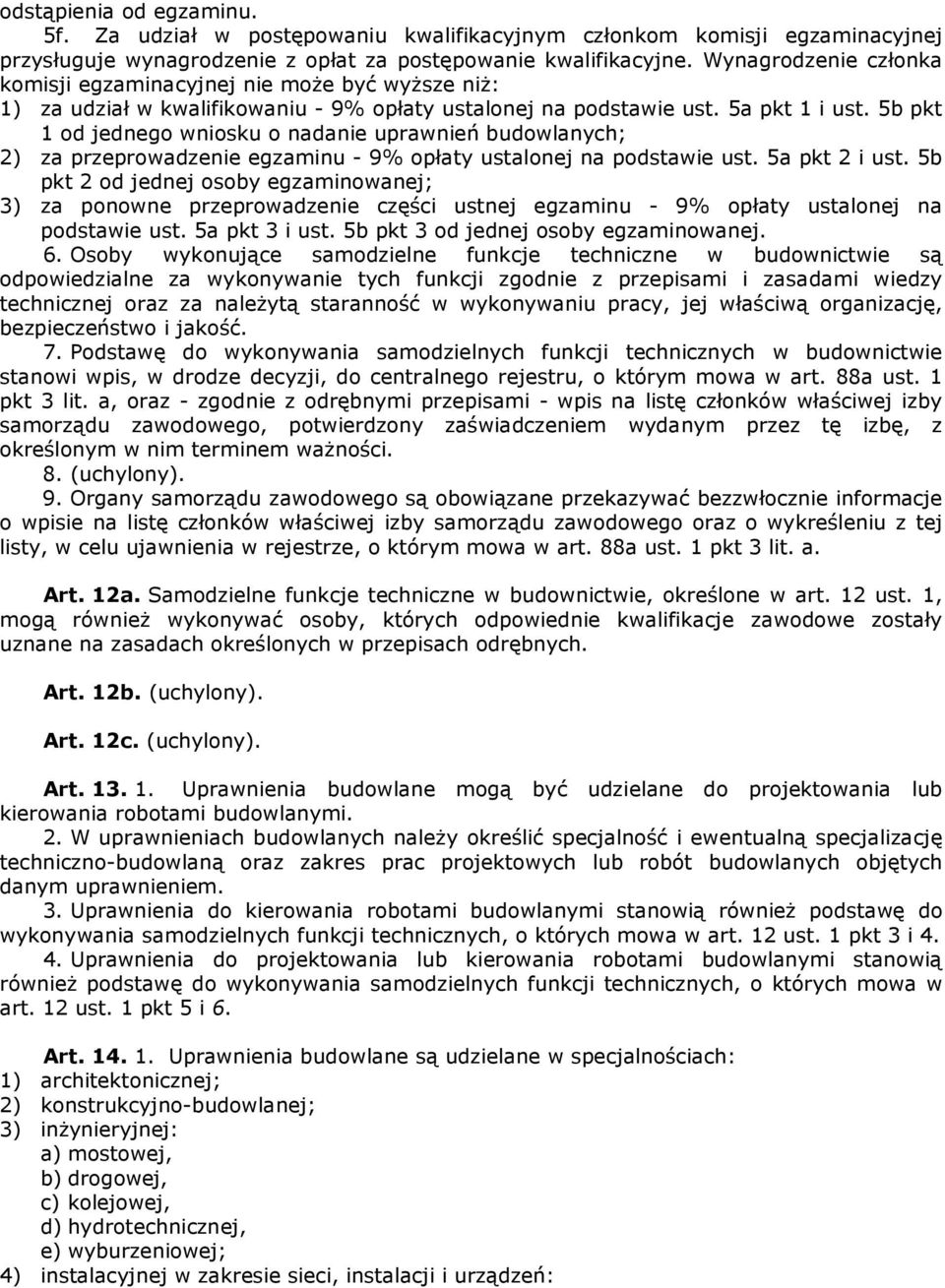 odstąpienia od egzaminu.

5f. Za udział w postępowaniu kwalifikacyjnym członkom komisji egzaminacyjnej przysługuje wynagrodzenie z opłat za postępowanie kwalifikacyjne. Wynagrodzenie członka komisji egzaminacyjnej nie może być wyższe niż:
1) za udział w kwalifikowaniu - 9% opłaty ustalonej na podstawie ust. 5a pkt 1 i ust. 5b pkt 1 od jednego wniosku o nadanie uprawnień budowlanych;
2) za przeprowadzenie egzaminu - 9% opłaty ustalonej na podstawie ust. 5a pkt 2 i ust. 5b pkt 2 od jednej osoby egzaminowanej;
3) za ponowne przeprowadzenie części ustnej egzaminu - 9% opłaty ustalonej na podstawie ust. 5a pkt 3 i ust. 5b pkt 3 od jednej osoby egzaminowanej.

6. Osoby wykonujące samodzielne funkcje techniczne w budownictwie są odpowiedzialne za wykonywanie tych funkcji zgodnie z przepisami i zasadami wiedzy technicznej oraz za należytą staranność w wykonywaniu pracy, jej właściwą organizację, bezpieczeństwo i jakość.

7. Podstawę do wykonywania samodzielnych funkcji technicznych w budownictwie stanowi wpis, w drodze decyzji, do centralnego rejestru, o którym mowa w art. 88a ust. 1 pkt 3 lit. a, oraz - zgodnie z odrębnymi przepisami - wpis na listę członków właściwej izby samorządu zawodowego, potwierdzony zaświadczeniem wydanym przez tę izbę, z określonym w nim terminem ważności.

8. (uchylony).

9. Organy samorządu zawodowego są obowiązane przekazywać bezzwłocznie informacje o wpisie na listę członków właściwej izby samorządu zawodowego oraz o wykreśleniu z tej listy, w celu ujawnienia w rejestrze, o którym mowa w art. 88a ust. 1 pkt 3 lit. a.

Art. 12a. Samodzielne funkcje techniczne w budownictwie, określone w art. 12 ust. 1, mogą również wykonywać osoby, których odpowiednie kwalifikacje zawodowe zostały uznane na zasadach określonych w przepisach odrębnych.

Art. 12b. (uchylony).

Art. 12c. (uchylony).

Art. 13. 1. Uprawnienia budowlane mogą być udzielane do projektowania lub kierowania robotami budowlanymi.

2. W uprawnieniach budowlanych należy określić specjalność i ewentualną specjalizację techniczno-budowlaną oraz zakres prac projektowych lub robót budowlanych objętych danym uprawnieniem.

3. Uprawnienia do kierowania robotami budowlanymi stanowią również podstawę do wykonywania samodzielnych funkcji technicznych, o których mowa w art. 12 ust. 1 pkt 3 i 4.

4. Uprawnienia do projektowania lub kierowania robotami budowlanymi stanowią również podstawę do wykonywania samodzielnych funkcji technicznych, o których mowa w art. 12 ust. 1 pkt 5 i 6.

Art. 14. 1. Uprawnienia budowlane są udzielane w specjalnościach:
1) architektonicznej;
2) konstrukcyjno-budowlanej;
3) inżynieryjnej:
a) mostowej,
b) drogowej,
c) kolejowej,
d) hydrotechnicznej,
e) wyburzeniowej;
4) instalacyjnej w zakresie sieci, instalacji i urządzeń: